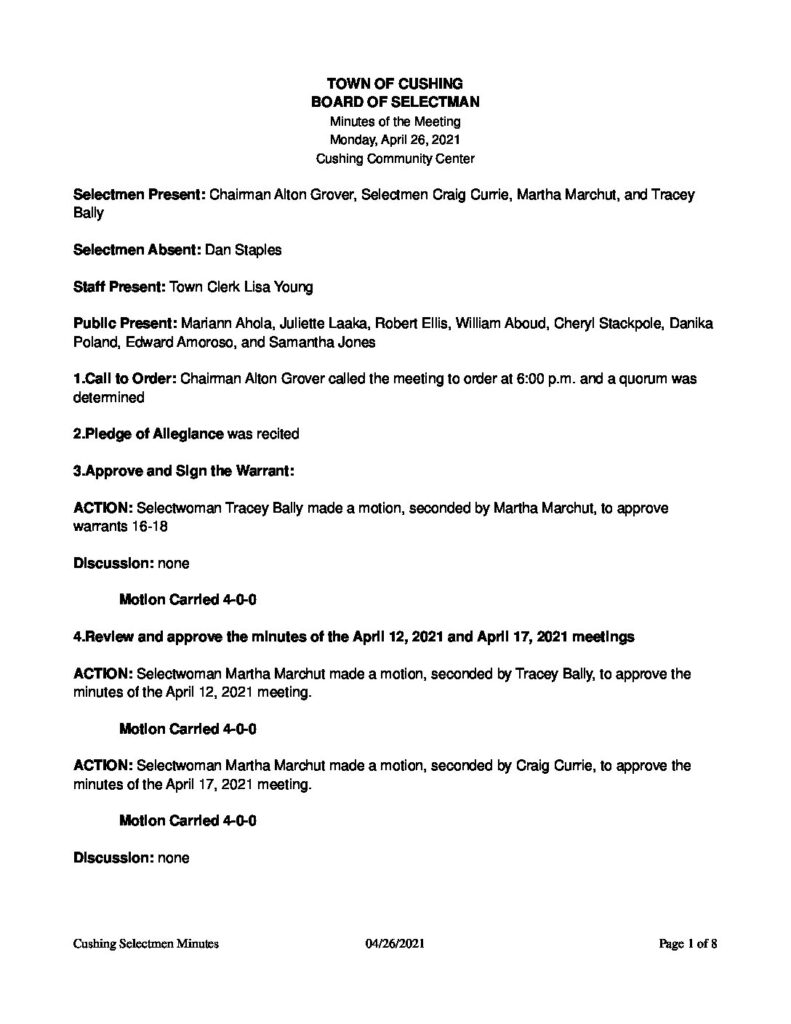 TOWN OF CUSHING
BOARD OF SELECTMAN
Minutes of the Meeting
Monday, April 26, 2021
Cushing Community Center

Selectmen Present: Chairman Alton Grover, Selectmen Craig Currie, Martha Marchut, and Tracey Bally

Selectmen Absent: Dan Staples

Staff Present: Town Clerk Lisa Young

Public Present: Mariann Ahola, Juliette Laaka, Robert Ellis, William Aboud, Cheryl Stackpole, Danika Poland, Edward Amoroso, and Samantha Jones

1.Call to Order: Chairman Alton Grover called the meeting to order at 6:00 p.m. and a quorum was determined

2.Pledge of Allegiance was recited

3.Approve and Sign the Warrant:

ACTION: Selectwoman Tracey Bally made a motion, seconded by Martha Marchut, to approve warrants 16-18

Discussion: none

Motion Carried 4-0-0

4.Review and approve the minutes of the April 12, 2021 and April 17, 2021 meetings

ACTION: Selectwoman Martha Marchut made a motion, seconded by Tracey Bally, to approve the minutes of the April 12, 2021 meeting.

Motion Carried 4-0-0

ACTION: Selectwoman Martha Marchut made a motion, seconded by Craig Currie, to approve the minutes of the April 17, 2021 meeting.

Motion Carried 4-0-0

Discussion: none

Cushing Selectmen Minutes 04/26/2021 Page 1 of 8